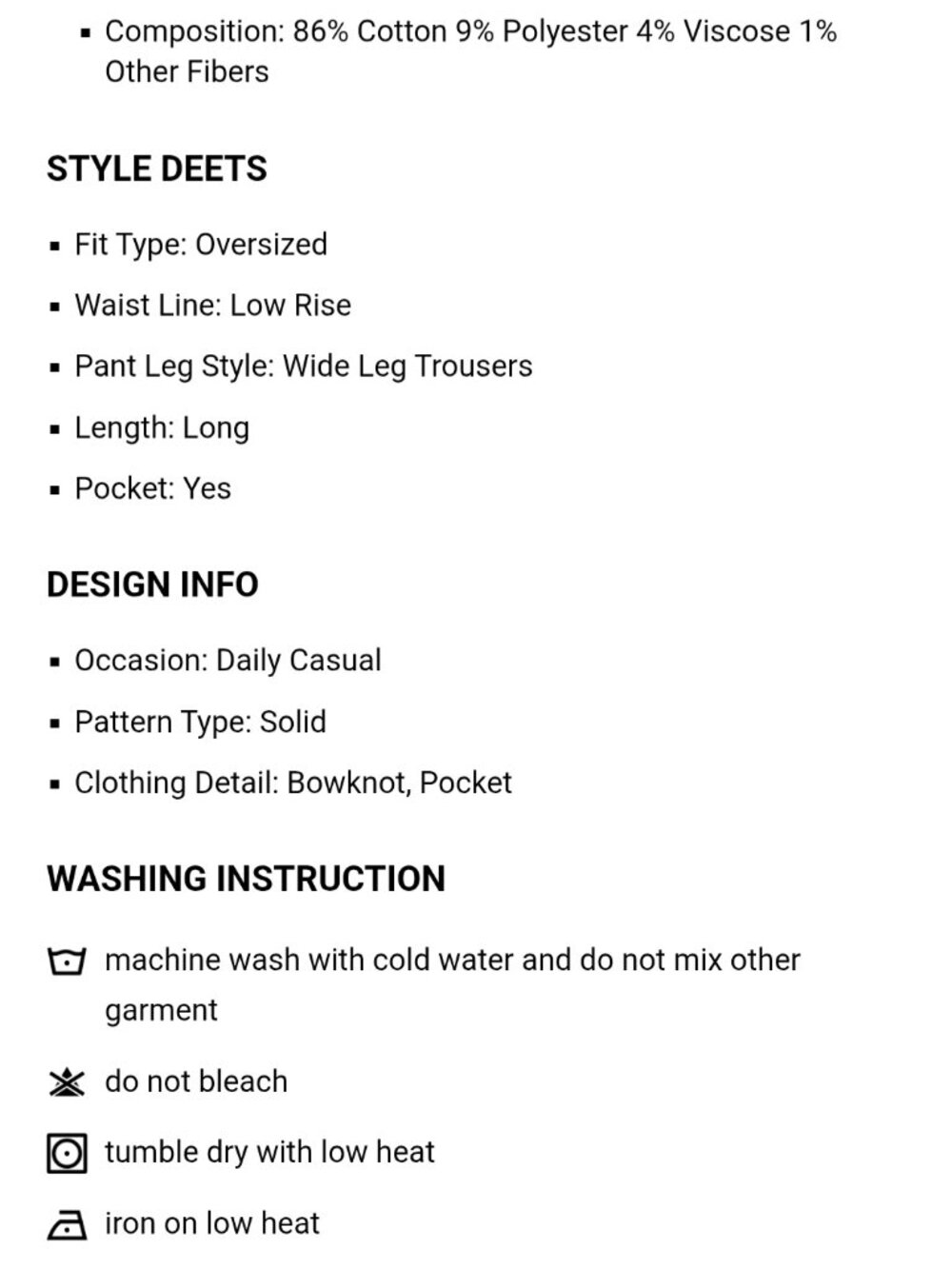 - Composition: 86% Cotton 9% Polyester 4% Viscose 1% Other Fibers

STYLE DEETS

- Fit Type: Oversized
- Waist Line: Low Rise
- Pant Leg Style: Wide Leg Trousers
- Length: Long
- Pocket: Yes

DESIGN INFO

- Occasion: Daily Casual
- Pattern Type: Solid
- Clothing Detail: Bowknot, Pocket

WASHING INSTRUCTION

machine wash with cold water and do not mix other garment

do not bleach

tumble dry with low heat

iron on low heat